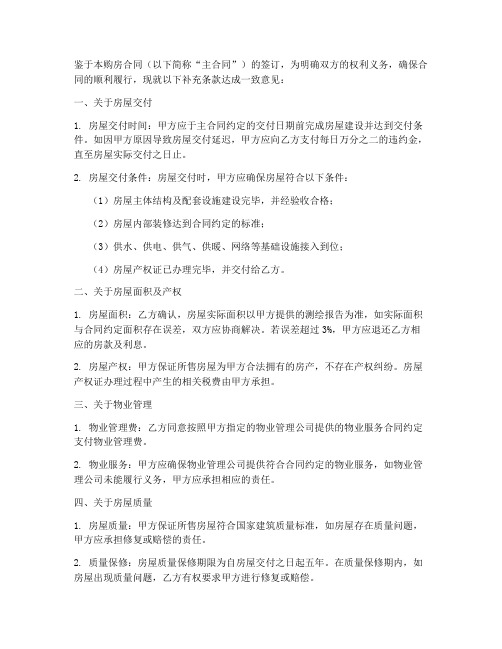 鉴于本购房合同（以下简称“主合同”）的签订，为明确双方的权利义务，确保合同的顺利履行，现就以下补充条款达成一致意见：

一、关于房屋交付

1. 房屋交付时间：甲方应于主合同约定的交付日期前完成房屋建设并达到交付条件。如因甲方原因导致房屋交付延迟，甲方应向乙方支付每日万分之二的违约金，直至房屋实际交付之日止。

2. 房屋交付条件：房屋交付时，甲方应确保房屋符合以下条件：

（1）房屋主体结构及配套设施建设完毕，并经验收合格；

（2）房屋内部装修达到合同约定的标准；

（3）供水、供电、供气、供暖、网络等基础设施接入到位；

（4）房屋产权证已办理完毕，并交付给乙方。

二、关于房屋面积及产权

1. 房屋面积：乙方确认，房屋实际面积以甲方提供的测绘报告为准，如实际面积与合同约定面积存在误差，双方应协商解决。若误差超过 3%，甲方应退还乙方相应的房款及利息。

2. 房屋产权：甲方保证所售房屋为甲方合法拥有的房产，不存在产权纠纷。房屋产权证办理过程中产生的相关税费由甲方承担。

三、关于物业管理

1. 物业管理费：乙方同意按照甲方指定的物业管理公司提供的物业服务合同约定支付物业管理费。

2. 物业服务：甲方应确保物业管理公司提供符合合同约定的物业服务，如物业管理公司未能履行义务，甲方应承担相应的责任。

四、关于房屋质量

1. 房屋质量：甲方保证所售房屋符合国家建筑质量标准，如房屋存在质量问题，甲方应承担修复或赔偿的责任。

2. 质量保修：房屋质量保修期限为自房屋交付之日起五年。在质量保修期内，如房屋出现质量问题，乙方有权要求甲方进行修复或赔偿。